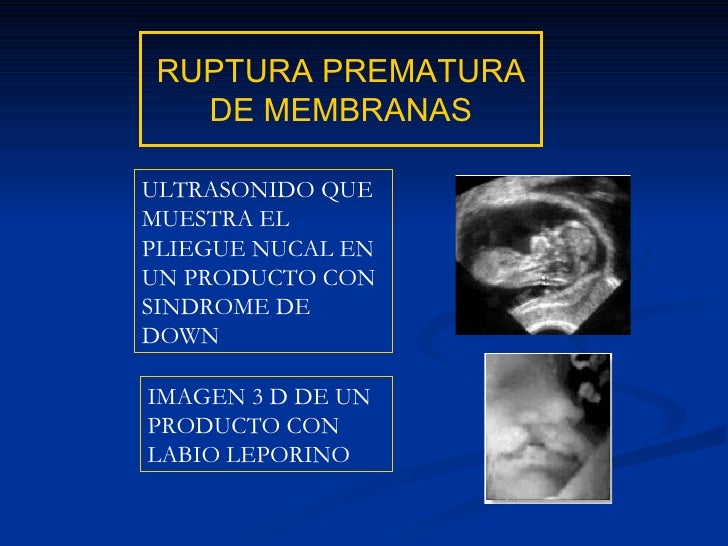 RUPTURA PREMATURA DE MEMBRANAS

ULTRASONIDO QUE MUESTRA EL PLIEGUE NUCAL EN UN PRODUCTO CON SINDROME DE DOWN

IMAGEN 3 D DE UN PRODUCTO CON LABIO LEPORINO